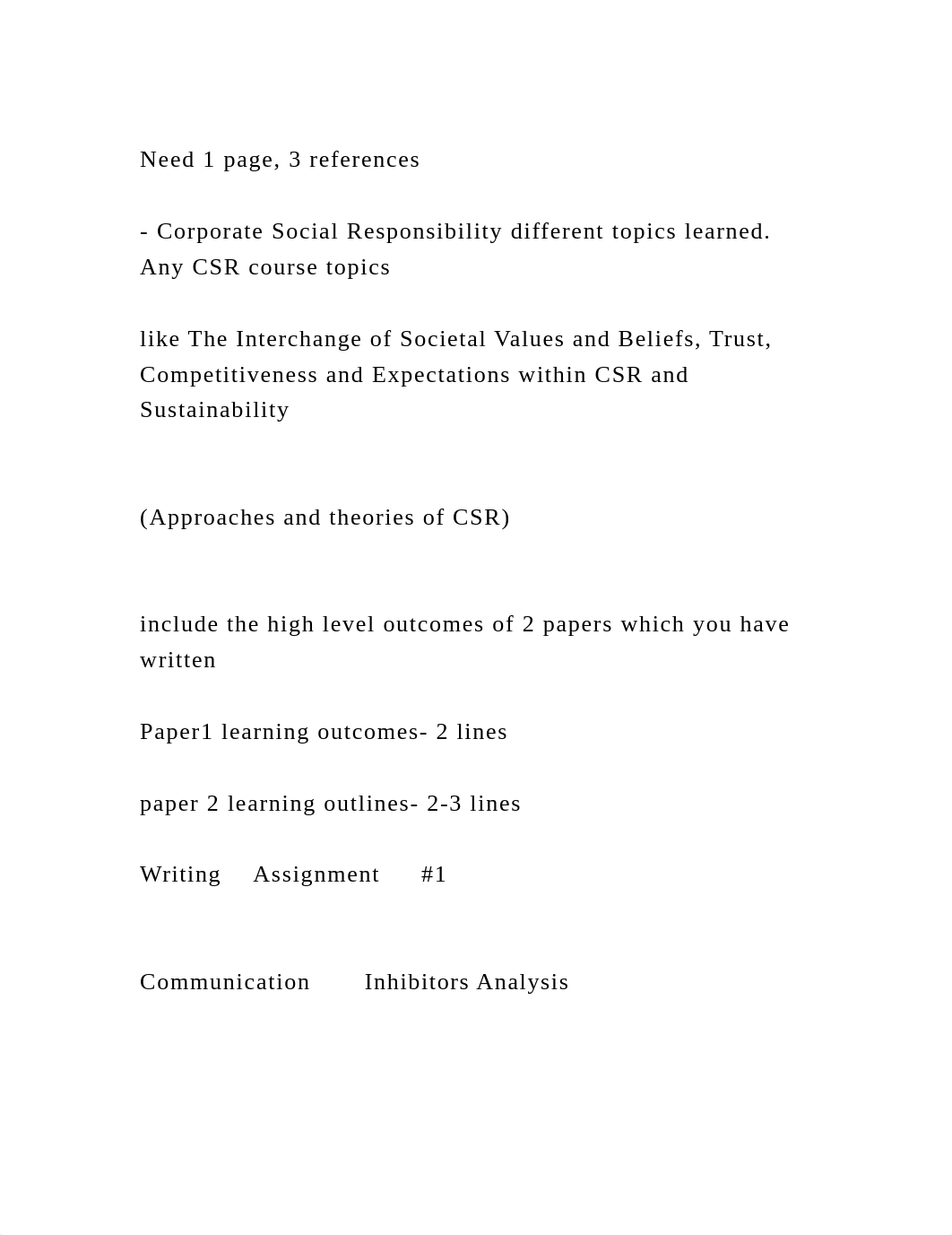 Need 1 page, 3 references

- Corporate Social Responsibility different topics learned. Any CSR course topics

like The Interchange of Societal Values and Beliefs, Trust, Competitiveness and Expectations within CSR and Sustainability

(Approaches and theories of CSR)

include the high level outcomes of 2 papers which you have written

Paper1 learning outcomes- 2 lines

paper 2 learning outlines- 2-3 lines

Writing Assignment #1

Communication Inhibitors Analysis